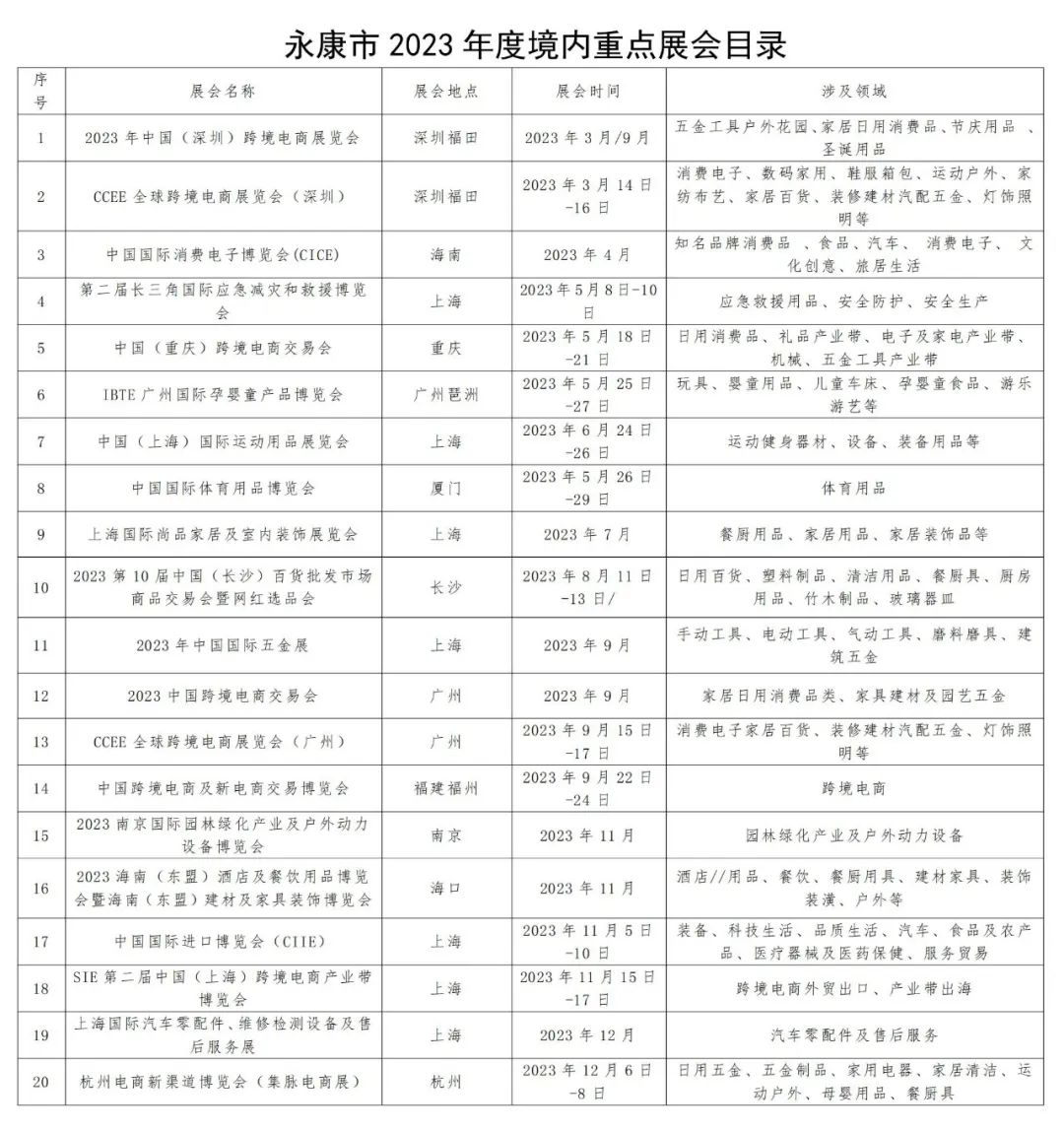 永康市 2023 年度境内重点展会目录

| 序号 | 展会名称 | 展会地点 | 展会时间 | 涉及领域 |
|---|---|---|---|---|
| 1 | 2023 年中国（深圳）跨境电商展览会 | 深圳福田 | 2023 年 3 月/9 月 | 五金工具户外花园、家居日用消费品、节庆用品 、圣诞用品 |
| 2 | CCEE 全球跨境电商展览会（深圳） | 深圳福田 | 2023 年 3 月 14 日-16 日 | 消费电子、数码家用、鞋服箱包、运动户外、家纺布艺、家居百货、装修建材汽配五金、灯饰照明等 |
| 3 | 中国国际消费电子博览会(CICE) | 海南 | 2023 年 4 月 | 知名品牌消费品 、食品、汽车、 消费电子、 文化创意、旅居生活 |
| 4 | 第二届长三角国际应急减灾和救援博览会 | 上海 | 2023 年 5 月 8 日-10 日 | 应急救援用品、安全防护、安全生产 |
| 5 | 中国（重庆）跨境电商交易会 | 重庆 | 2023 年 5 月 18 日-21 日 | 日用消费品、礼品产业带、电子及家电产业带、机械、五金工具产业带 |
| 6 | IBTE 广州国际孕婴童产品博览会 | 广州琶洲 | 2023 年 5 月 25 日-27 日 | 玩具、婴童用品、儿童车床、孕婴童食品、游乐游艺等 |
| 7 | 中国（上海）国际运动用品展览会 | 上海 | 2023 年 6 月 24 日-26 日 | 运动健身器材、设备、装备用品等 |
| 8 | 中国国际体育用品博览会 | 厦门 | 2023 年 5 月 26 日-29 日 | 体育用品 |
| 9 | 上海国际尚品家居及室内装饰展览会 | 上海 | 2023 年 7 月 | 餐厨用品、家居用品、家居装饰品等 |
| 10 | 2023 第 10 届中国（长沙）百货批发市场商品交易会暨网红选品会 | 长沙 | 2023 年 8 月 11 日-13 日/ | 日用百货、塑料制品、清洁用品、餐厨具、厨房用品、竹木制品、玻璃器皿 |
| 11 | 2023 年中国国际五金展 | 上海 | 2023 年 9 月 | 手动工具、电动工具、气动工具、磨料磨具、建筑五金 |
| 12 | 2023 中国跨境电商交易会 | 广州 | 2023 年 9 月 | 家居日用消费品类、家具建材及园艺五金 |
| 13 | CCEE 全球跨境电商展览会（广州） | 广州 | 2023 年 9 月 15 日-17 日 | 消费电子家居百货、装修建材汽配五金、灯饰照明等 |
| 14 | 中国跨境电商及新电商交易博览会 | 福建福州 | 2023 年 9 月 22 日-24 日 | 跨境电商 |
| 15 | 2023 南京国际园林绿化产业及户外动力设备博览会 | 南京 | 2023 年 11 月 | 园林绿化产业及户外动力设备 |
| 16 | 2023 海南（东盟）酒店及餐饮用品博览会暨海南（东盟）建材及家具装饰博览会 | 海口 | 2023 年 11 月 | 酒店//用品、餐饮、餐厨用具、建材家具、装饰装潢、户外等 |
| 17 | 中国国际进口博览会（CIIE） | 上海 | 2023 年 11 月 5 日-10 日 | 装备、科技生活、品质生活、汽车、食品及农产品、医疗器械及医药保健、服务贸易 |
| 18 | SIE 第二届中国（上海）跨境电商产业带博览会 | 上海 | 2023 年 11 月 15 日-17 日 | 跨境电商外贸出口、产业带出海 |
| 19 | 上海国际汽车零配件、维修检测设备及售后服务展 | 上海 | 2023 年 12 月 | 汽车零配件及售后服务 |
| 20 | 杭州电商新渠道博览会（集脉电商展） | 杭州 | 2023 年 12 月 6 日-8 日 | 日用五金、五金制品、家用电器、家居清洁、运动户外、母婴用品、餐厨具 |